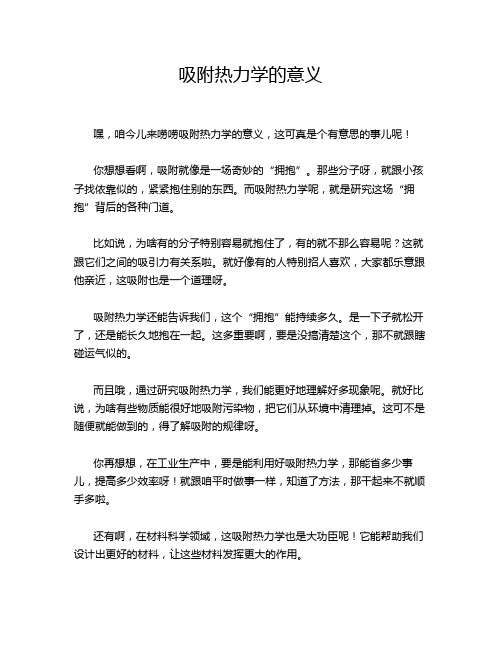 吸附热力学的意义

嘿，咱今儿来唠唠吸附热力学的意义，这可真是个有意思的事儿呢！

你想想看啊，吸附就像是一场奇妙的“拥抱”。那些分子呀，就跟小孩子找依靠似的，紧紧抱住别的东西。而吸附热力学呢，就是研究这场“拥抱”背后的各种门道。

比如说，为啥有的分子特别容易就抱住了，有的就不那么容易呢？这就跟它们之间的吸引力有关系啦。就好像有的人特别招人喜欢，大家都乐意跟他亲近，这吸附也是一个道理呀。

吸附热力学还能告诉我们，这个“拥抱”能持续多久。是一下子就松开了，还是能长久地抱在一起。这多重要啊，要是没搞清楚这个，那不就跟瞎碰运气似的。

而且哦，通过研究吸附热力学，我们能更好地理解好多现象呢。就好比说，为啥有些物质能很好地吸附污染物，把它们从环境中清理掉。这可不是随便就能做到的，得了解吸附的规律呀。

你再想想，在工业生产中，要是能利用好吸附热力学，那能省多少事儿，提高多少效率呀！就跟咱平时做事一样，知道了方法，那干起来不就顺手多啦。

还有啊，在材料科学领域，这吸附热力学也是大功臣呢！它能帮助我们设计出更好的材料，让这些材料发挥更大的作用。